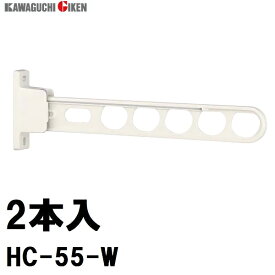 KAWAGUCHI GIKEN

2本入

HC-55-W